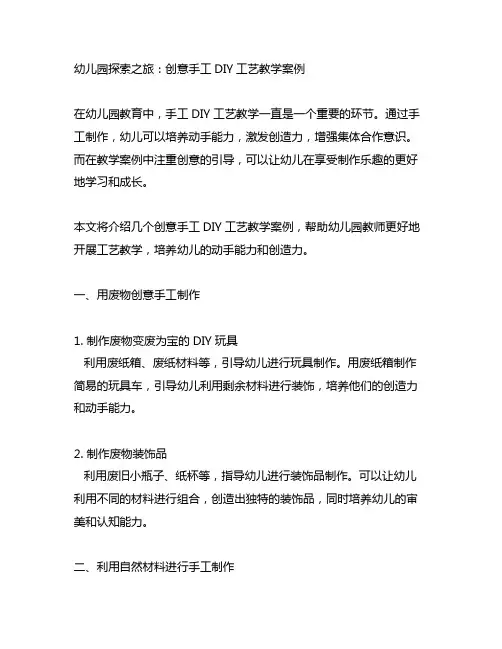 幼儿园探索之旅：创意手工 DIY 工艺教学案例

在幼儿园教育中，手工 DIY 工艺教学一直是一个重要的环节。通过手工制作，幼儿可以培养动手能力，激发创造力，增强集体合作意识。而在教学案例中注重创意的引导，可以让幼儿在享受制作乐趣的更好地学习和成长。

本文将介绍几个创意手工 DIY 工艺教学案例，帮助幼儿园教师更好地开展工艺教学，培养幼儿的动手能力和创造力。

一、用废物创意手工制作

1. 制作废物变废为宝的 DIY 玩具
利用废纸箱、废纸材料等，引导幼儿进行玩具制作。用废纸箱制作简易的玩具车，引导幼儿利用剩余材料进行装饰，培养他们的创造力和动手能力。

2. 制作废物装饰品
利用废旧小瓶子、纸杯等，指导幼儿进行装饰品制作。可以让幼儿利用不同的材料进行组合，创造出独特的装饰品，同时培养幼儿的审美和认知能力。

二、利用自然材料进行手工制作